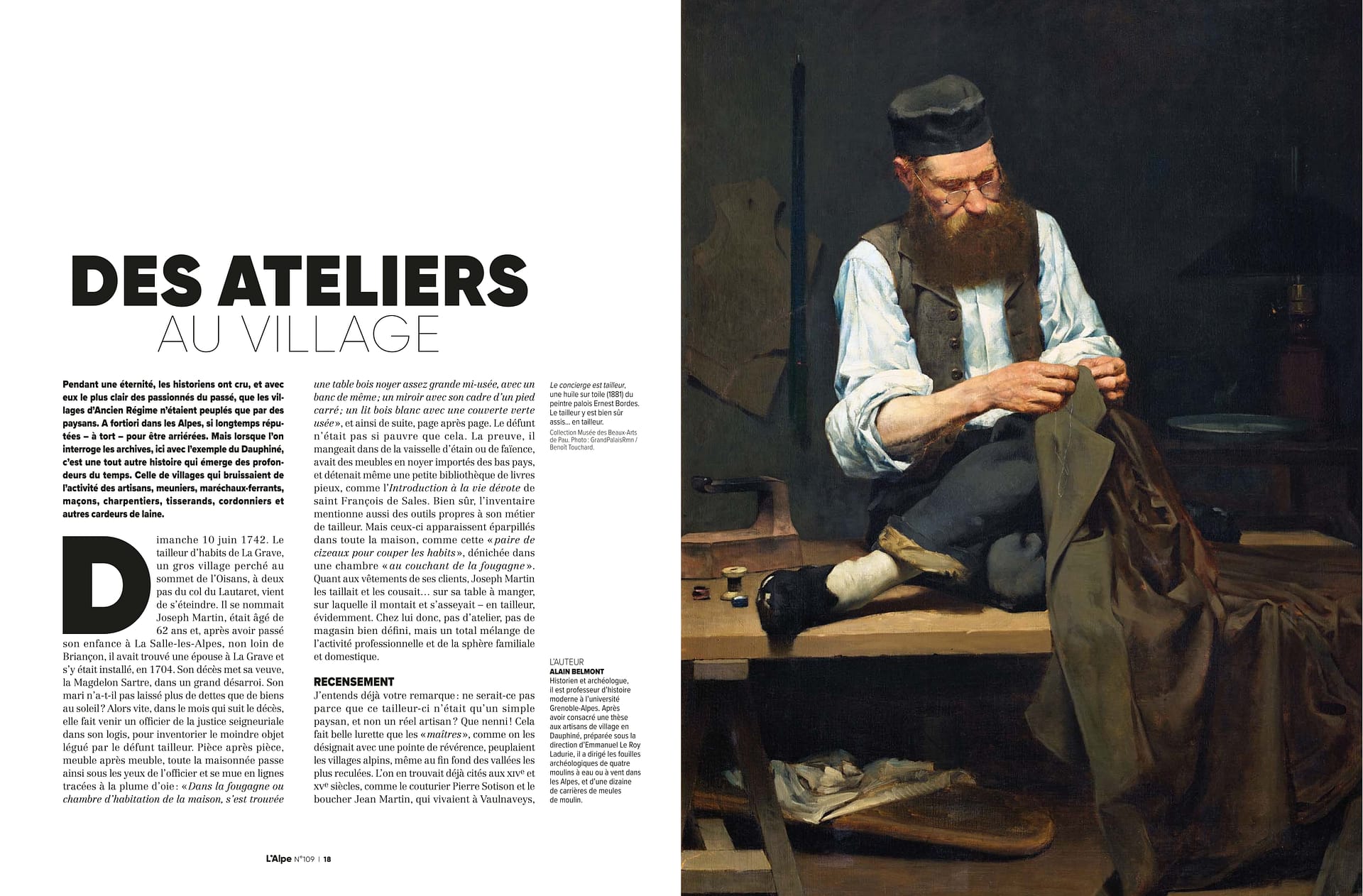 DES ATELIERS
AU VILLAGE

Pendant une éternité, les historiens ont cru, et avec eux le plus clair des passionnés du passé, que les villages d'Ancien Régime n'étaient peuplés que par des paysans. A fortiori dans les Alpes, si longtemps réputées – à tort – pour être arriérées. Mais lorsque l'on interroge les archives, ici avec l'exemple du Dauphiné, c'est une tout autre histoire qui émerge des profondeurs du temps. Celle de villages qui bruissaient de l'activité des artisans, meuniers, maréchaux-ferrants, maçons, charpentiers, tisserands, cordonniers et autres cardeurs de laine.

Dimanche 10 juin 1742. Le tailleur d'habits de La Grave, un gros village perché au sommet de l'Oisans, à deux pas du col du Lautaret, vient de s'éteindre. Il se nommait Joseph Martin, était âgé de 62 ans et, après avoir passé son enfance à La Salle-les-Alpes, non loin de Briançon, il avait trouvé une épouse à La Grave et s'y était installé, en 1704. Son décès met sa veuve, la Magdelon Sartre, dans un grand désarroi. Son mari n'a-t-il pas laissé plus de dettes que de biens au soleil ? Alors vite, dans le mois qui suit le décès, elle fait venir un officier de la justice seigneuriale dans son logis, pour inventorier le moindre objet légué par le défunt tailleur. Pièce après pièce, meuble après meuble, toute la maisonnée passe ainsi sous les yeux de l'officier et se mue en lignes tracées à la plume d'oie : « Dans la fougagne ou chambre d'habitation de la maison, s'est trouvée une table bois noyer assez grande mi-usée, avec un banc de même ; un miroir avec son cadre d'un pied carré ; un lit bois blanc avec une couverte verte usée », et ainsi de suite, page après page. Le défunt n'était pas si pauvre que cela. La preuve, il mangeait dans de la vaisselle d'étain ou de faïence, avait des meubles en noyer importés des bas pays, et détenait même une petite bibliothèque de livres pieux, comme l'Introduction à la vie dévote de saint François de Sales. Bien sûr, l'inventaire mentionne aussi des outils propres à son métier de tailleur. Mais ceux-ci apparaissent éparpillés dans toute la maison, comme cette « paire de cizeaux pour couper les habits », dénichée dans une chambre « au couchant de la fougagne ». Quant aux vêtements de ses clients, Joseph Martin les taillait et les cousait… sur sa table à manger, sur laquelle il montait et s'asseyait – en tailleur, évidemment. Chez lui donc, pas d'atelier, pas de magasin bien défini, mais un total mélange de l'activité professionnelle et de la sphère familiale et domestique.

RECENSEMENT
J'entends déjà votre remarque : ne serait-ce pas parce que ce tailleur-ci n'était qu'un simple paysan, et non un réel artisan ? Que nenni ! Cela fait belle lurette que les « maîtres », comme on les désignait avec une pointe de révérence, peuplaient les villages alpins, même au fin fond des vallées les plus reculées. L'on en trouvait déjà cités aux XIVe et XVe siècles, comme le couturier Pierre Sotison et le boucher Jean Martin, qui vivaient à Vaulnaveys,

Le concierge est tailleur, une huile sur toile (1881) du peintre palois Ernest Bordes. Le tailleur y est bien sûr assis… en tailleur.
Collection Musée des Beaux-Arts de Pau. Photo : GrandPalaisRmn / Benoît Touchard.

L'AUTEUR
ALAIN BELMONT
Historien et archéologue, il est professeur d'histoire moderne à l'université Grenoble-Alpes. Après avoir consacré une thèse aux artisans de village en Dauphiné, préparée sous la direction d'Emmanuel Le Roy Ladurie, il a dirigé les fouilles archéologiques de quatre moulins à eau ou à vent dans les Alpes, et d'une dizaine de carrières de meules de moulin.

L'Alpe N°109 | 18